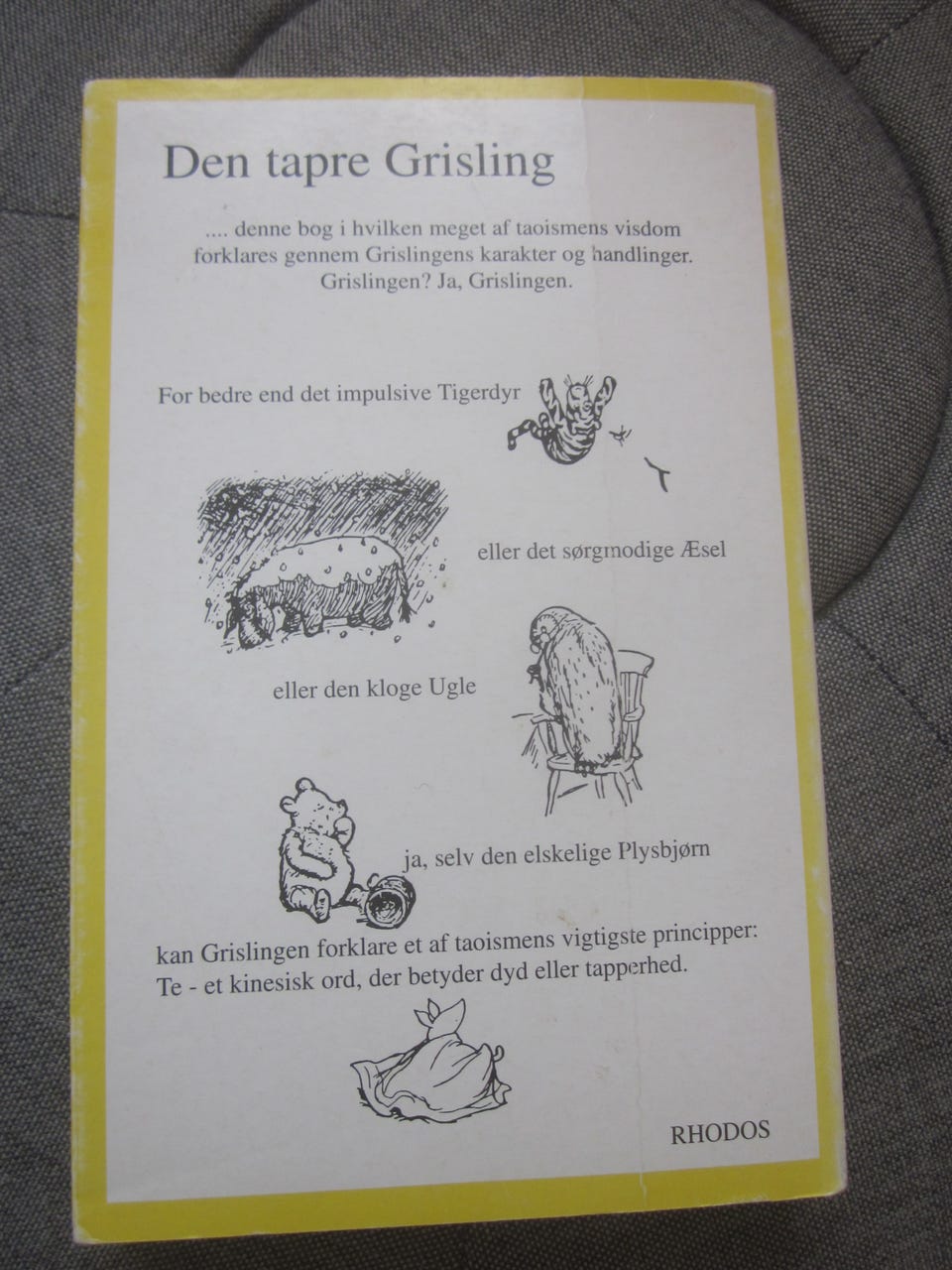 Den tapre Grisling

.... denne bog i hvilken meget af taoismens visdom forklares gennem Grislingens karakter og handlinger. Grislingen? Ja, Grislingen.

For bedre end det impulsive Tigerdyr

eller det sørgmodige Æsel

eller den kloge Ugle

ja, selv den elskelige Plysbjørn

kan Grislingen forklare et af taoismens vigtigste principper: Te - et kinesisk ord, der betyder dyd eller tapperhed.

RHODOS